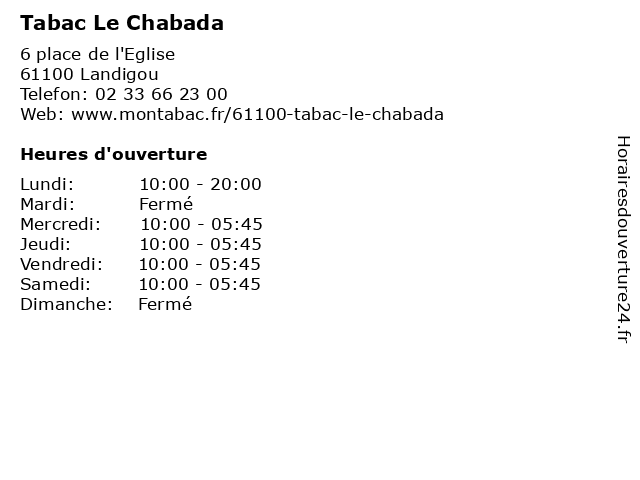 Tabac Le Chabada

6 place de l'Eglise
61100 Landigou
Telefon: 02 33 66 23 00
Web: www.montabac.fr/61100-tabac-le-chabada

Heures d'ouverture

Lundi: 10:00 - 20:00
Mardi: Fermé
Mercredi: 10:00 - 05:45
Jeudi: 10:00 - 05:45
Vendredi: 10:00 - 05:45
Samedi: 10:00 - 05:45
Dimanche: Fermé

Horairesdouverture24.fr